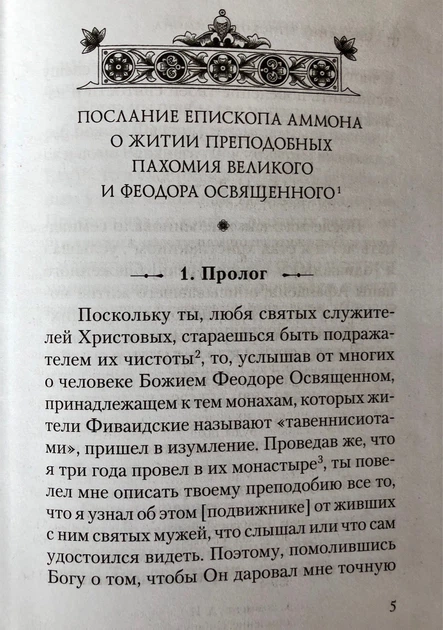 ПОСЛАНИЕ ЕПИСКОПА АММОНА О ЖИТИИ ПРЕПОДОБНЫХ ПАХОМИЯ ВЕЛИКОГО И ФЕОДОРА ОСВЯЩЕННОГО$^1$

1. Пролог

Поскольку ты, любя святых служителей Христовых, стараешься быть подражателем их чистоты$^2$, то, услышав от многих о человеке Божием Феодоре Освященном, принадлежащем к тем монахам, которых жители Фиваидские называют «тавеннисиотами», пришел в изумление. Проведав же, что я три года провел в их монастыре$^3$, ты повелел мне описать твоему преподобию все то, что я узнал об этом [подвижнике] от живших с ним святых мужей, что слышал или что сам удостоился видеть. Поэтому, помолившись Богу о том, чтобы Он даровал мне точную

5